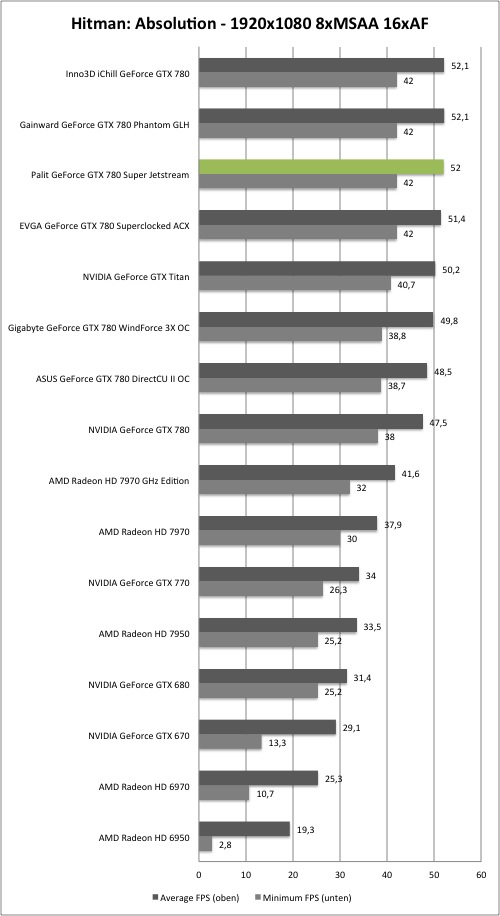 Hitman: Absolution - 1920x1080 8xMSAA 16xAF

Inno3D iChill GeForce GTX 780
52,1
42

Gainward GeForce GTX 780 Phantom GLH
52,1
42

Palit GeForce GTX 780 Super Jetstream
52
42

EVGA GeForce GTX 780 Superclocked ACX
51,4
42

NVIDIA GeForce GTX Titan
50,2
40,7

Gigabyte GeForce GTX 780 WindForce 3X OC
49,8
38,8

ASUS GeForce GTX 780 DirectCU II OC
48,5
38,7

NVIDIA GeForce GTX 780
47,5
38

AMD Radeon HD 7970 GHz Edition
41,6
32

AMD Radeon HD 7970
37,9
30

NVIDIA GeForce GTX 770
34
26,3

AMD Radeon HD 7950
33,5
25,2

NVIDIA GeForce GTX 680
31,4
25,2

NVIDIA GeForce GTX 670
29,1
13,3

AMD Radeon HD 6970
25,3
10,7

AMD Radeon HD 6950
19,3
2,8

0 10 20 30 40 50 60

Average FPS (oben) Minimum FPS (unten)